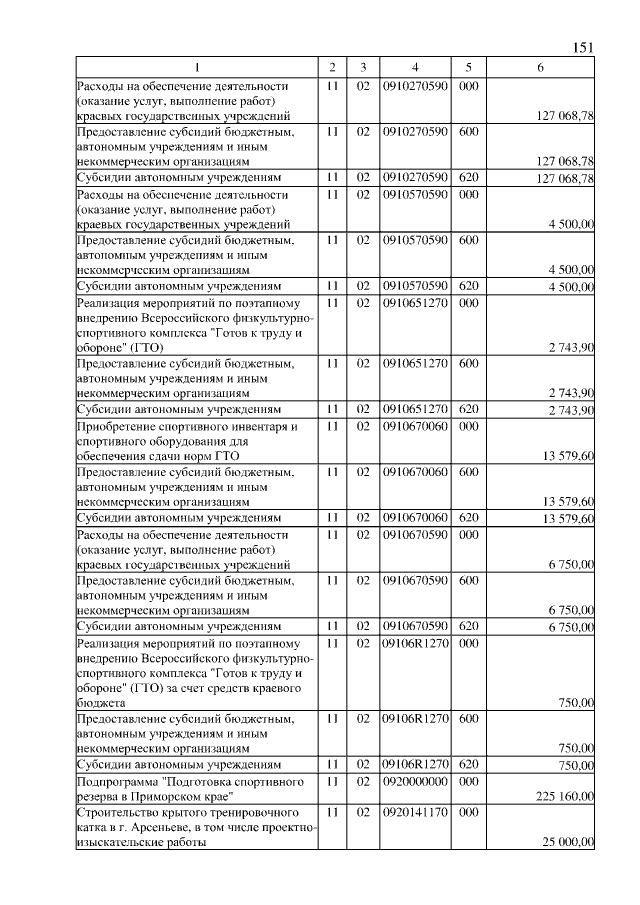 151

| 1 | 2 | 3 | 4 | 5 | 6 |
|---|---|---|---|---|---|
| Расходы на обеспечение деятельности (оказание услуг, выполнение работ) краевых государственных учреждений | 11 | 02 | 0910270590 | 000 | 127 068,78 |
| Предоставление субсидий бюджетным, автономным учреждениям и иным некоммерческим организациям | 11 | 02 | 0910270590 | 600 | 127 068,78 |
| Субсидии автономным учреждениям | 11 | 02 | 0910270590 | 620 | 127 068,78 |
| Расходы на обеспечение деятельности (оказание услуг, выполнение работ) краевых государственных учреждений | 11 | 02 | 0910570590 | 000 | 4 500,00 |
| Предоставление субсидий бюджетным, автономным учреждениям и иным некоммерческим организациям | 11 | 02 | 0910570590 | 600 | 4 500,00 |
| Субсидии автономным учреждениям | 11 | 02 | 0910570590 | 620 | 4 500,00 |
| Реализация мероприятий по поэтапному внедрению Всероссийского физкультурно-спортивного комплекса "Готов к труду и обороне" (ГТО) | 11 | 02 | 0910651270 | 000 | 2 743,90 |
| Предоставление субсидий бюджетным, автономным учреждениям и иным некоммерческим организациям | 11 | 02 | 0910651270 | 600 | 2 743,90 |
| Субсидии автономным учреждениям | 11 | 02 | 0910651270 | 620 | 2 743,90 |
| Приобретение спортивного инвентаря и спортивного оборудования для обеспечения сдачи норм ГТО | 11 | 02 | 0910670060 | 000 | 13 579,60 |
| Предоставление субсидий бюджетным, автономным учреждениям и иным некоммерческим организациям | 11 | 02 | 0910670060 | 600 | 13 579,60 |
| Субсидии автономным учреждениям | 11 | 02 | 0910670060 | 620 | 13 579,60 |
| Расходы на обеспечение деятельности (оказание услуг, выполнение работ) краевых государственных учреждений | 11 | 02 | 0910670590 | 000 | 6 750,00 |
| Предоставление субсидий бюджетным, автономным учреждениям и иным некоммерческим организациям | 11 | 02 | 0910670590 | 600 | 6 750,00 |
| Субсидии автономным учреждениям | 11 | 02 | 0910670590 | 620 | 6 750,00 |
| Реализация мероприятий по поэтапному внедрению Всероссийского физкультурно-спортивного комплекса "Готов к труду и обороне" (ГТО) за счет средств краевого бюджета | 11 | 02 | 09106R1270 | 000 | 750,00 |
| Предоставление субсидий бюджетным, автономным учреждениям и иным некоммерческим организациям | 11 | 02 | 09106R1270 | 600 | 750,00 |
| Субсидии автономным учреждениям | 11 | 02 | 09106R1270 | 620 | 750,00 |
| Подпрограмма "Подготовка спортивного резерва в Приморском крае" | 11 | 02 | 0920000000 | 000 | 225 160,00 |
| Строительство крытого тренировочного катка в г. Арсеньеве, в том числе проектно-изыскательские работы | 11 | 02 | 0920141170 | 000 | 25 000,00 |